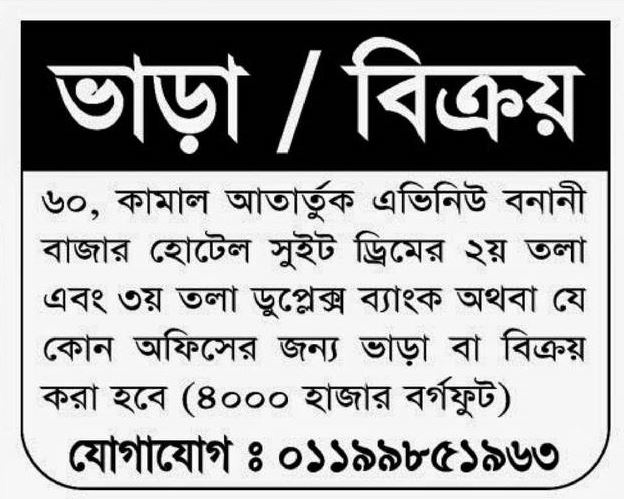 ভাড়া / বিক্রয়

৬০, কামাল আতার্তুক এভিনিউ বনানী বাজার হোটেল সুইট ড্রিমের ২য় তলা এবং ৩য় তলা ডুপ্লেক্স ব্যাংক অথবা যে কোন অফিসের জন্য ভাড়া বা বিক্রয় করা হবে (৪০০০ হাজার বর্গফুট)

যোগাযোগ ঃ ০১১৯৯৮৫১৯৬৩